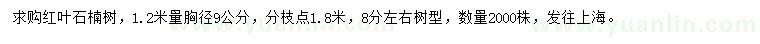 求购红叶石楠树，1.2米量胸径9公分，分枝点1.8米，8分左右树型，数量2000株，发往上海。

www.yuanlin.com